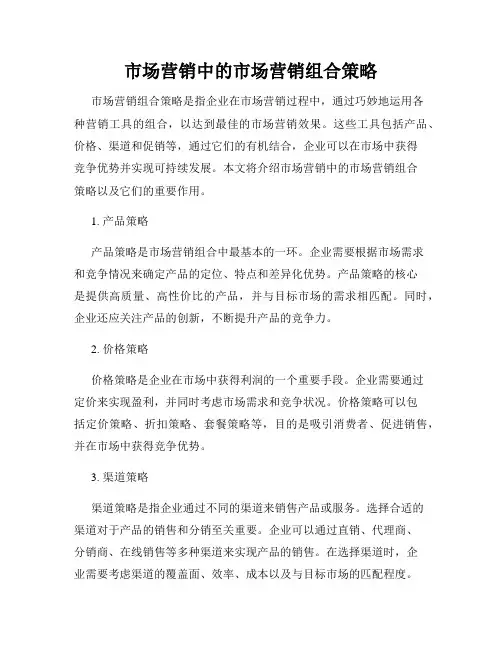 市场营销中的市场营销组合策略

市场营销组合策略是指企业在市场营销过程中，通过巧妙地运用各种营销工具的组合，以达到最佳的市场营销效果。这些工具包括产品、价格、渠道和促销等，通过它们的有机结合，企业可以在市场中获得竞争优势并实现可持续发展。本文将介绍市场营销中的市场营销组合策略以及它们的重要作用。

1. 产品策略

产品策略是市场营销组合中最基本的一环。企业需要根据市场需求和竞争情况来确定产品的定位、特点和差异化优势。产品策略的核心是提供高质量、高性价比的产品，并与目标市场的需求相匹配。同时，企业还应关注产品的创新，不断提升产品的竞争力。

2. 价格策略

价格策略是企业在市场中获得利润的一个重要手段。企业需要通过定价来实现盈利，并同时考虑市场需求和竞争状况。价格策略可以包括定价策略、折扣策略、套餐策略等，目的是吸引消费者、促进销售，并在市场中获得竞争优势。

3. 渠道策略

渠道策略是指企业通过不同的渠道来销售产品或服务。选择合适的渠道对于产品的销售和分销至关重要。企业可以通过直销、代理商、分销商、在线销售等多种渠道来实现产品的销售。在选择渠道时，企业需要考虑渠道的覆盖面、效率、成本以及与目标市场的匹配程度。